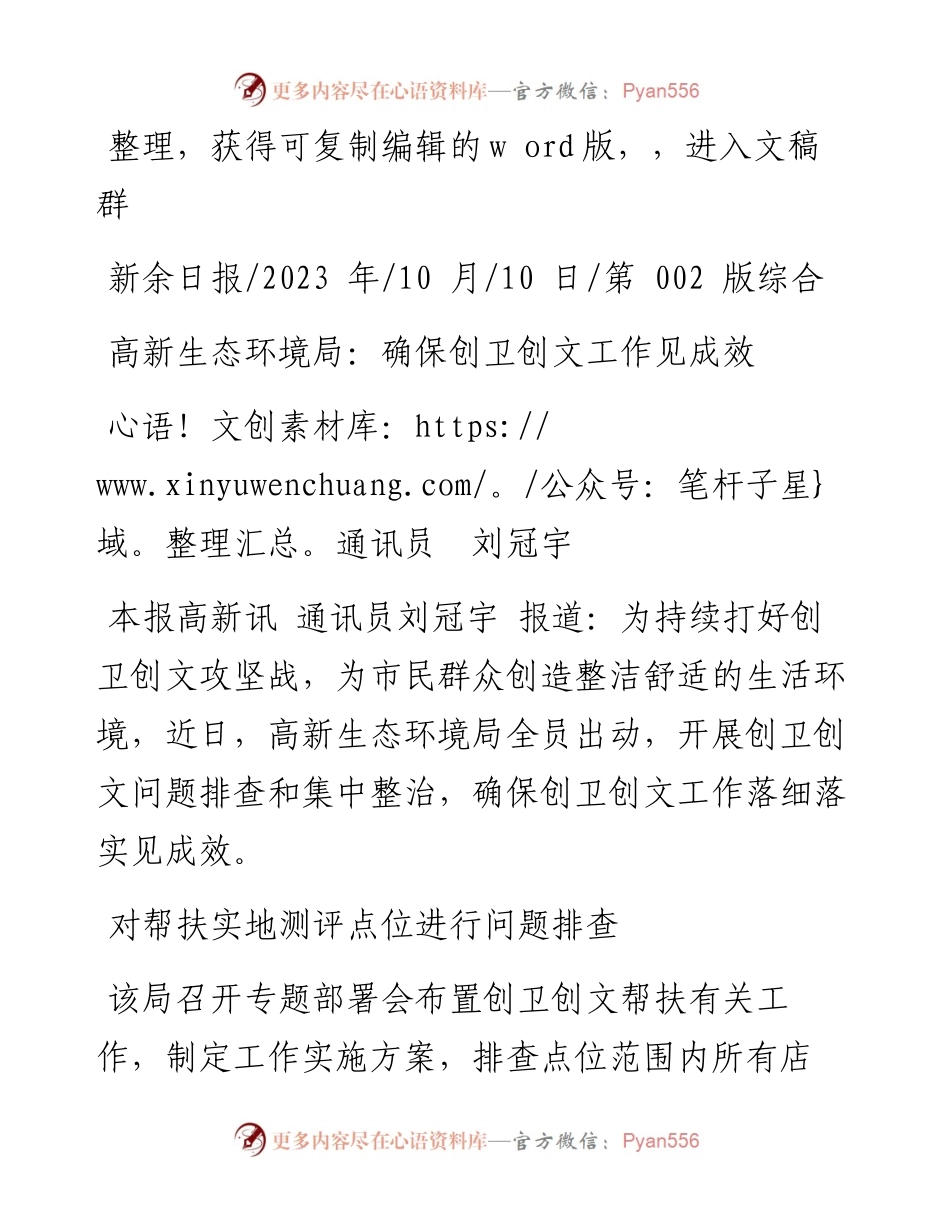 更多内容尽在心语资料库—官方微信：Pyan556

整理，获得可复制编辑的w ord版，，进入文稿群

新余日报/2023 年/10 月/10 日/第 002 版综合

高新生态环境局：确保创卫创文工作见成效

心语！文创素材库：https://www.xinyuwenchuang.com/。/公众号：笔杆子星}域。整理汇总。通讯员　刘冠宇

本报高新讯 通讯员刘冠宇 报道：为持续打好创卫创文攻坚战，为市民群众创造整洁舒适的生活环境，近日，高新生态环境局全员出动，开展创卫创文问题排查和集中整治，确保创卫创文工作落细落实见成效。

对帮扶实地测评点位进行问题排查

该局召开专题部署会布置创卫创文帮扶有关工作，制定工作实施方案，排查点位范围内所有店

更多内容尽在心语资料库—官方微信：Pyan556